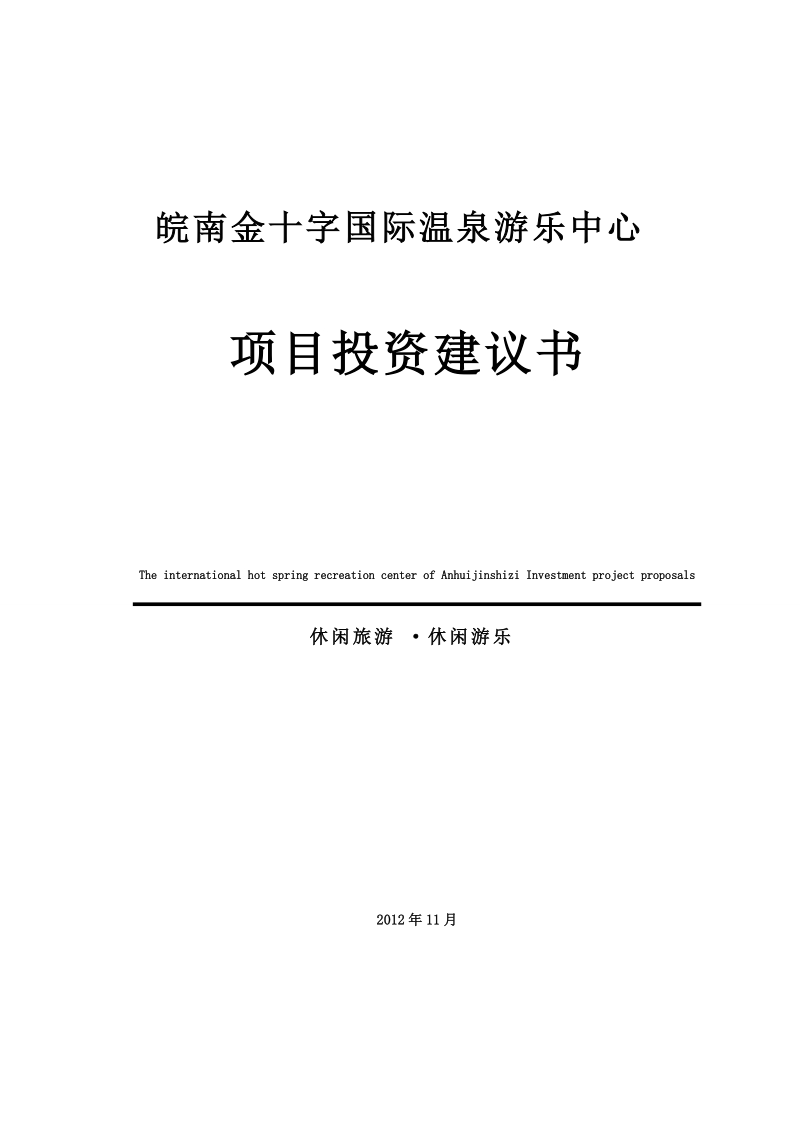 皖南金十字国际温泉游乐中心

项目投资建议书

The international hot spring recreation center of Anhuijinshizi Investment project proposals

休闲旅游 ·休闲游乐

2012年11月